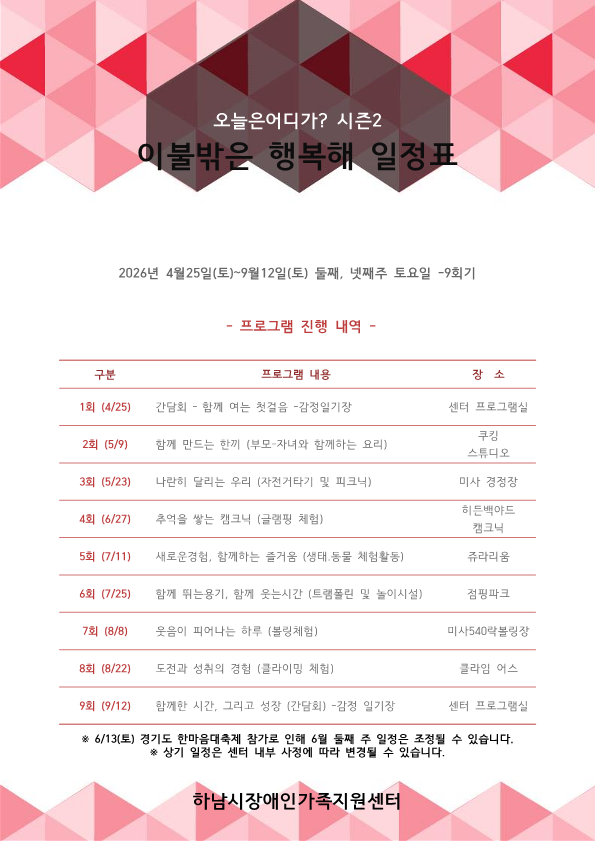 오늘은어디가? 시즌2

이불밖은 행복해 일정표

2026년 4월25일(토)~9월12일(토) 둘째, 넷째주 토요일 -9회기

- 프로그램 진행 내역 -

| 구분 | 프로그램 내용 | 장 소 |
|---|---|---|
| 1회 (4/25) | 간담회 - 함께 여는 첫걸음 -감정일기장 | 센터 프로그램실 |
| 2회 (5/9) | 함께 만드는 한끼 (부모-자녀와 함께하는 요리) | 쿠킹 스튜디오 |
| 3회 (5/23) | 나란히 달리는 우리 (자전거타기 및 피크닉) | 미사 경정장 |
| 4회 (6/27) | 추억을 쌓는 캠크닉 (글램핑 체험) | 히든백야드 캠크닉 |
| 5회 (7/11) | 새로운경험, 함께하는 즐거움 (생태.동물 체험활동) | 쥬라리움 |
| 6회 (7/25) | 함께 뛰는용기, 함께 웃는시간 (트램폴린 및 놀이시설) | 점핑파크 |
| 7회 (8/8) | 웃음이 피어나는 하루 (볼링체험) | 미사540락볼링장 |
| 8회 (8/22) | 도전과 성취의 경험 (클라이밍 체험) | 클라임 어스 |
| 9회 (9/12) | 함께한 시간, 그리고 성장 (간담회) -감정 일기장 | 센터 프로그램실 |

※ 6/13(토) 경기도 한마음대축제 참가로 인해 6월 둘째 주 일정은 조정될 수 있습니다.
※ 상기 일정은 센터 내부 사정에 따라 변경될 수 있습니다.

하남시장애인가족지원센터